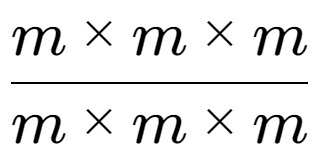 $\frac{m \times m \times m}{m \times m \times m}$